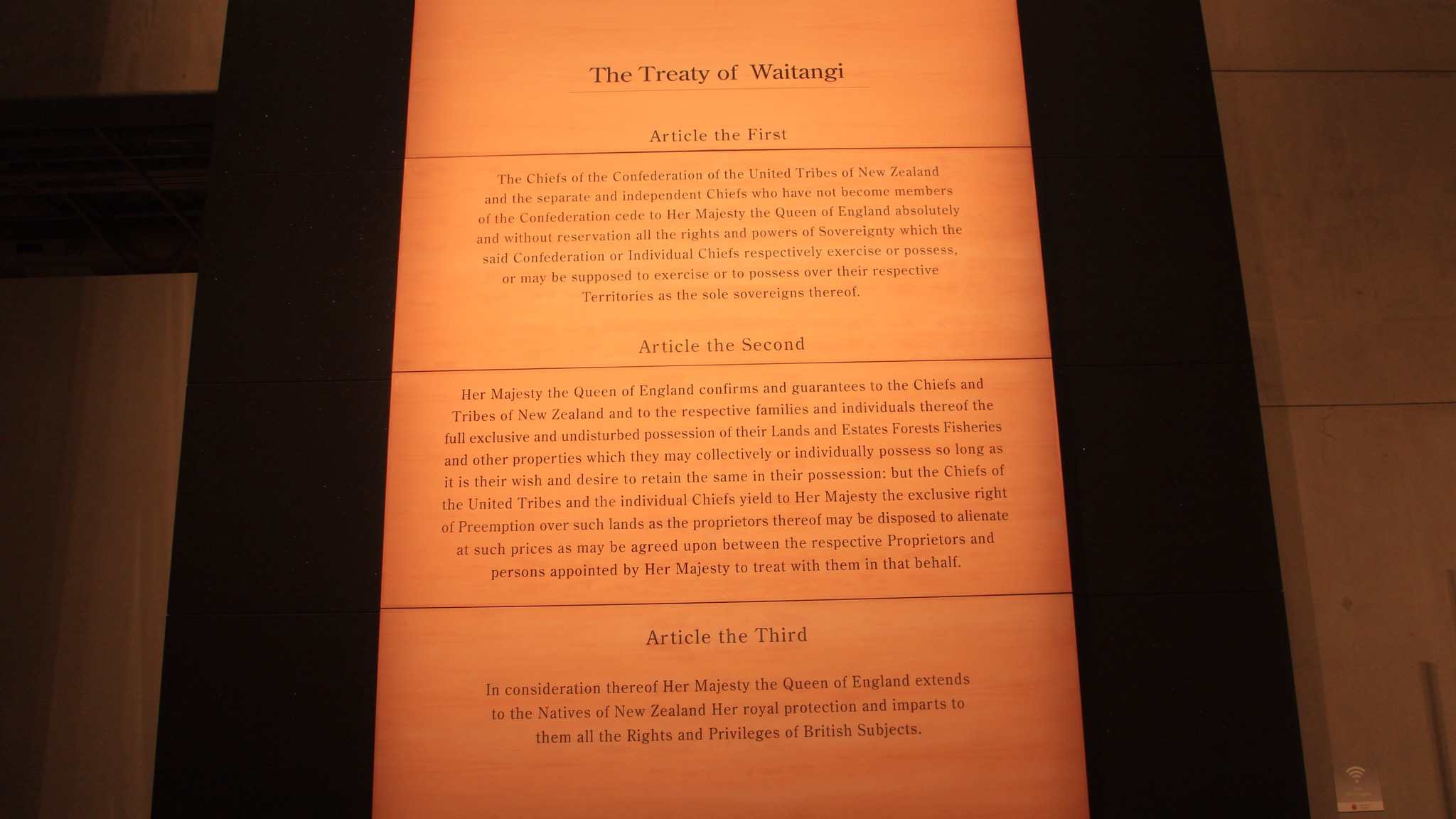 The Treaty of Waitangi

Article the First

The Chiefs of the Confederation of the United Tribes of New Zealand and the separate and independent Chiefs who have not become members of the Confederation cede to Her Majesty the Queen of England absolutely and without reservation all the rights and powers of Sovereignty which the said Confederation or Individual Chiefs respectively exercise or possess, or may be supposed to exercise or to possess over their respective Territories as the sole sovereigns thereof.

Article the Second

Her Majesty the Queen of England confirms and guarantees to the Chiefs and Tribes of New Zealand and to the respective families and individuals thereof the full exclusive and undisturbed possession of their Lands and Estates Forests Fisheries and other properties which they may collectively or individually possess so long as it is their wish and desire to retain the same in their possession: but the Chiefs of the United Tribes and the individual Chiefs yield to Her Majesty the exclusive right of Preemption over such lands as the proprietors thereof may be disposed to alienate at such prices as may be agreed upon between the respective Proprietors and persons appointed by Her Majesty to treat with them in that behalf.

Article the Third

In consideration thereof Her Majesty the Queen of England extends to the Natives of New Zealand Her royal protection and imparts to them all the Rights and Privileges of British Subjects.